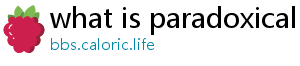 what is paradoxical
bbs.caloric.life